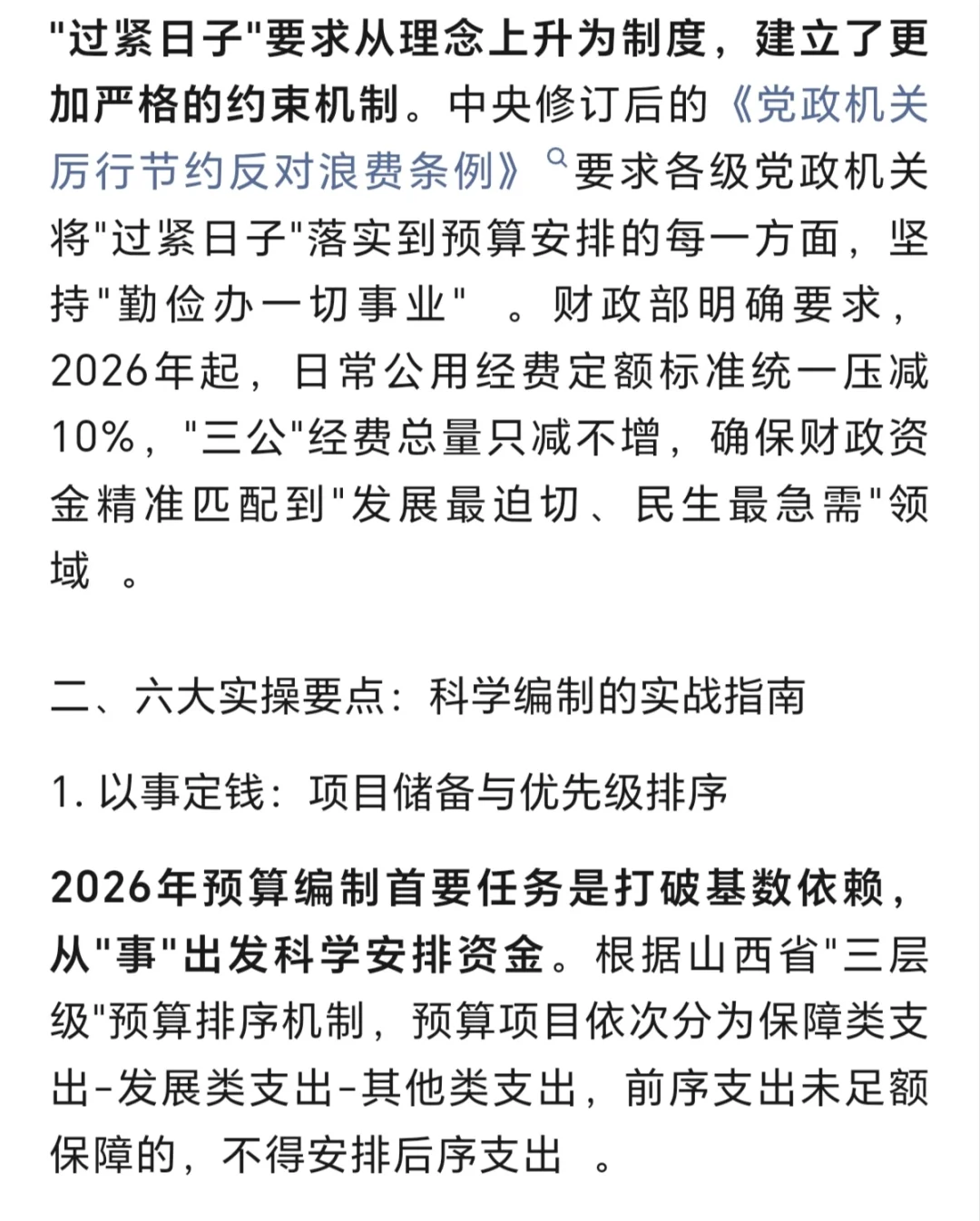 "过紧日子"要求从理念上升为制度，建立了更加严格的约束机制。中央修订后的《党政机关厉行节约反对浪费条例》要求各级党政机关将"过紧日子"落实到预算安排的每一方面，坚持"勤俭办一切事业" 。财政部明确要求，2026年起，日常公用经费定额标准统一压减10%，"三公"经费总量只减不增，确保财政资金精准匹配到"发展最迫切、民生最急需"领域 。

二、六大实操要点：科学编制的实战指南

1. 以事定钱：项目储备与优先级排序

2026年预算编制首要任务是打破基数依赖，从"事"出发科学安排资金。根据山西省"三层级"预算排序机制，预算项目依次分为保障类支出-发展类支出-其他类支出，前序支出未足额保障的，不得安排后序支出 。